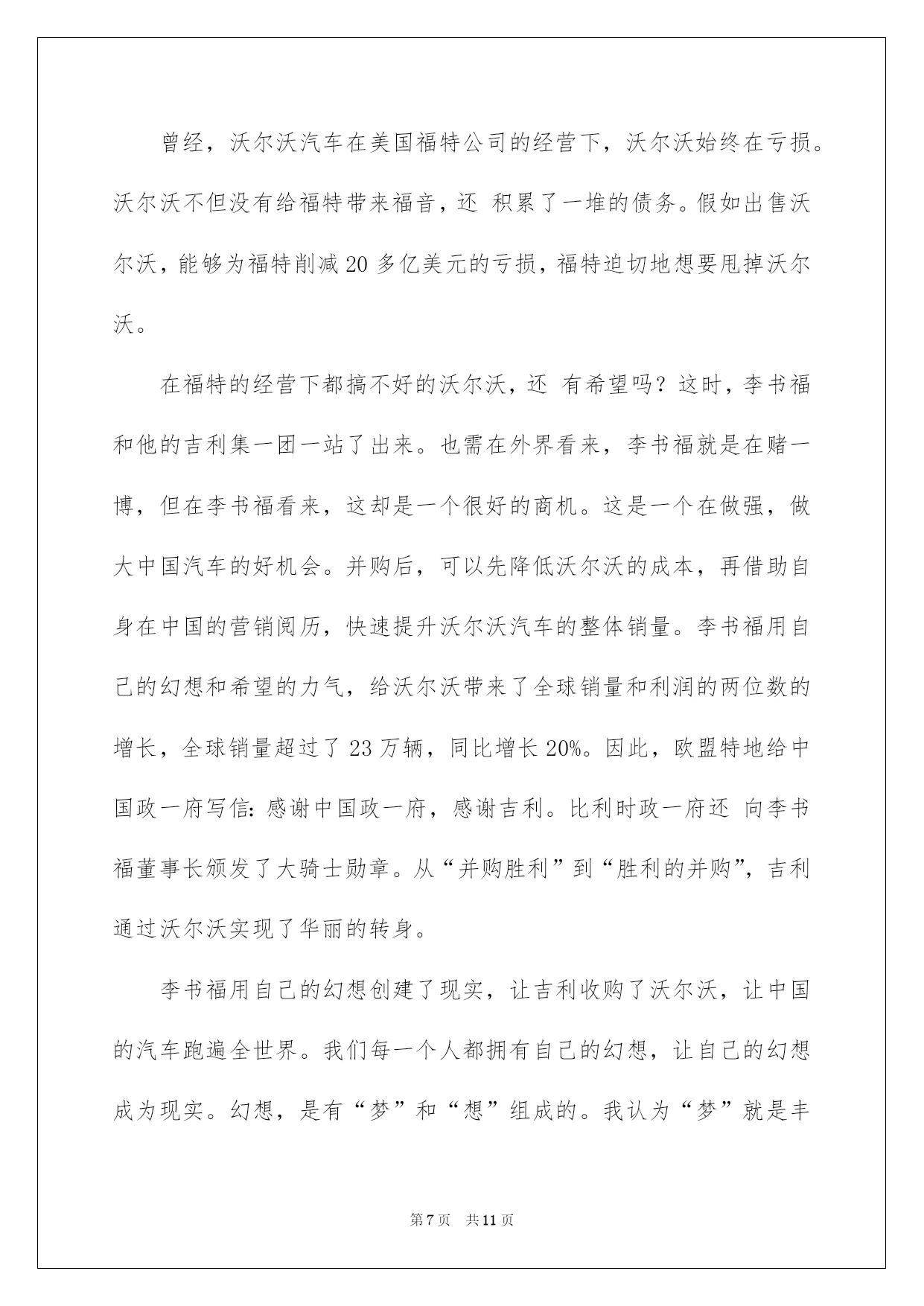 曾经，沃尔沃汽车在美国福特公司的经营下，沃尔沃始终在亏损。沃尔沃不但没有给福特带来福音，还 积累了一堆的债务。假如出售沃尔沃，能够为福特削减20多亿美元的亏损，福特迫切地想要甩掉沃尔沃。

在福特的经营下都搞不好的沃尔沃，还 有希望吗？这时，李书福和他的吉利集一团一站了出来。也需在外界看来，李书福就是在赌一博，但在李书福看来，这却是一个很好的商机。这是一个在做强，做大中国汽车的好机会。并购后，可以先降低沃尔沃的成本，再借助自身在中国的营销阅历，快速提升沃尔沃汽车的整体销量。李书福用自己的幻想和希望的力气，给沃尔沃带来了全球销量和利润的两位数的增长，全球销量超过了23万辆，同比增长20%。因此，欧盟特地给中国政一府写信：感谢中国政一府，感谢吉利。比利时政一府还 向李书福董事长颁发了大骑士勋章。从“并购胜利”到“胜利的并购”，吉利通过沃尔沃实现了华丽的转身。

李书福用自己的幻想创建了现实，让吉利收购了沃尔沃，让中国的汽车跑遍全世界。我们每一个人都拥有自己的幻想，让自己的幻想成为现实。幻想，是有“梦”和“想”组成的。我认为“梦”就是丰

第7页 共11页